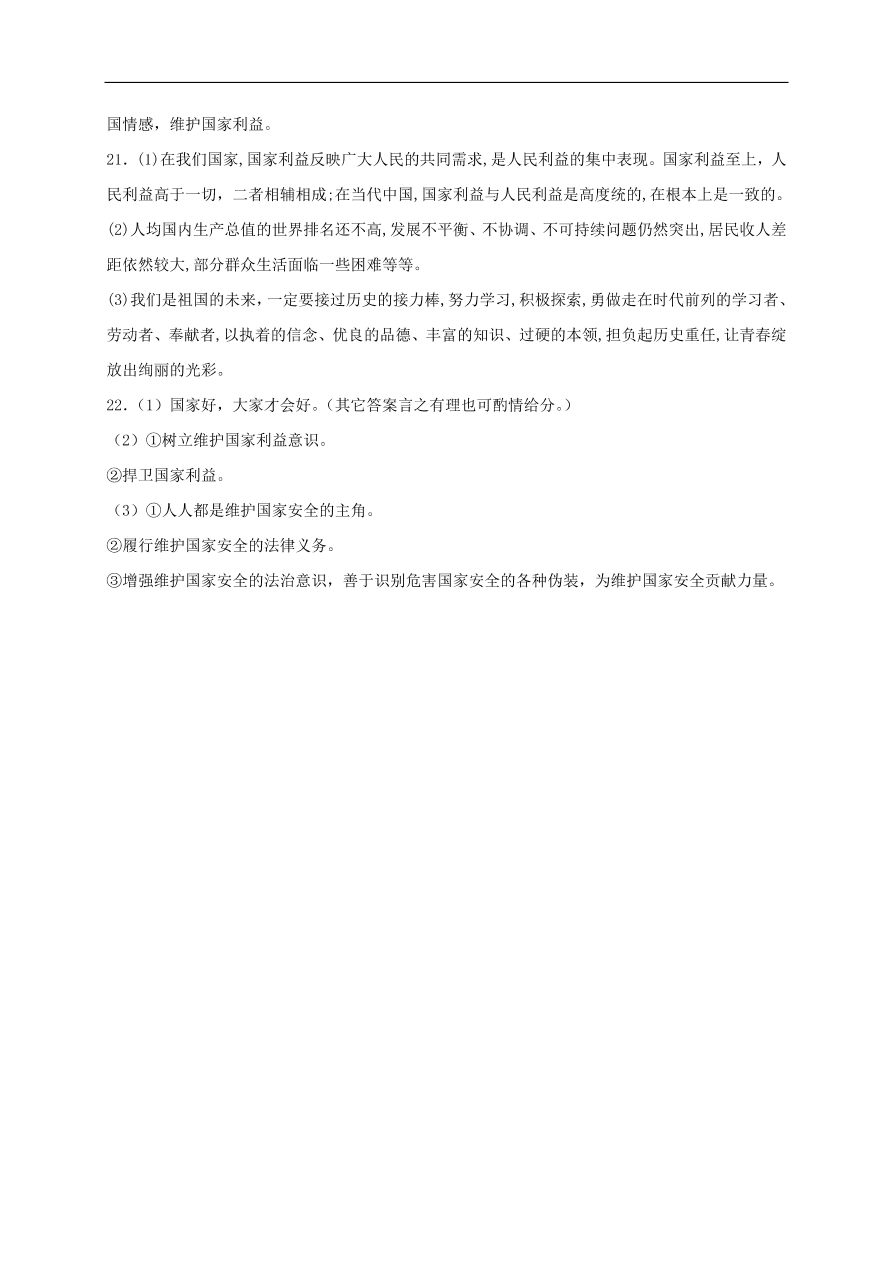 国情感，维护国家利益。

21.(1)在我们国家,国家利益反映广大人民的共同需求,是人民利益的集中表现。国家利益至上，人民利益高于一切，二者相辅相成;在当代中国,国家利益与人民利益是高度统的,在根本上是一致的。

(2)人均国内生产总值的世界排名还不高,发展不平衡、不协调、不可持续问题仍然突出,居民收人差距依然较大,部分群众生活面临一些困难等等。

(3)我们是祖国的未来，一定要接过历史的接力棒,努力学习,积极探索,勇做走在时代前列的学习者、劳动者、奉献者,以执着的信念、优良的品德、丰富的知识、过硬的本领,担负起历史重任,让青春绽放出绚丽的光彩。

22.（1）国家好，大家才会好。（其它答案言之有理也可酌情给分。）

（2）①树立维护国家利益意识。

②捍卫国家利益。

（3）①人人都是维护国家安全的主角。

②履行维护国家安全的法律义务。

③增强维护国家安全的法治意识，善于识别危害国家安全的各种伪装，为维护国家安全贡献力量。